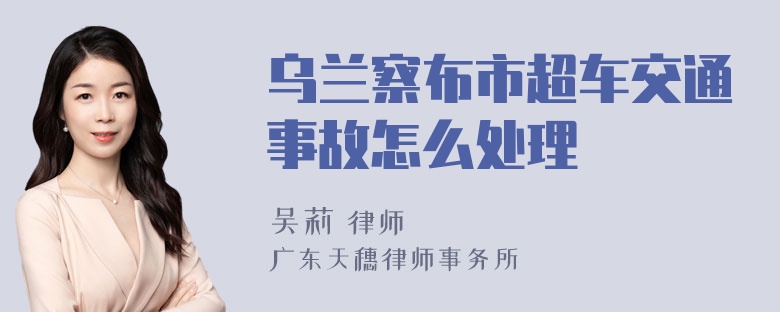 乌兰察布市超车交通事故怎么处理

吴莉 律师

广东天穗律师事务所